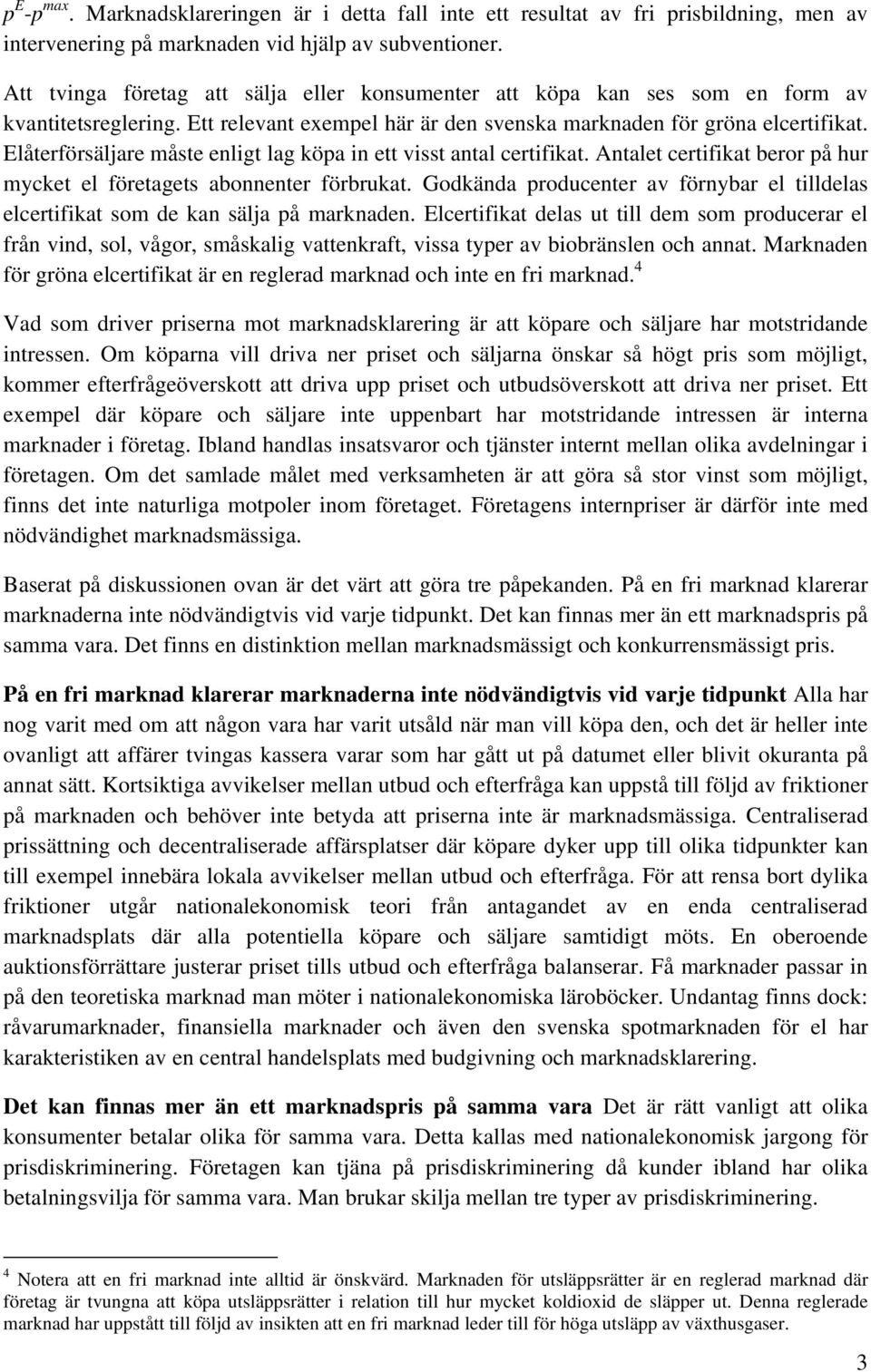 $p^E$-$p^{max}$. Marknadsklareringen är i detta fall inte ett resultat av fri prisbildning, men av intervenering på marknaden vid hjälp av subventioner.

Att tvinga företag att sälja eller konsumenter att köpa kan ses som en form av kvantitetsreglering. Ett relevant exempel här är den svenska marknaden för gröna elcertifikat. Elåterförsäljare måste enligt lag köpa in ett visst antal certifikat. Antalet certifikat beror på hur mycket el företagets abonnenter förbrukat. Godkända producenter av förnybar el tilldelas elcertifikat som de kan sälja på marknaden. Elcertifikat delas ut till dem som producerar el från vind, sol, vågor, småskalig vattenkraft, vissa typer av biobränslen och annat. Marknaden för gröna elcertifikat är en reglerad marknad och inte en fri marknad.$^4$

Vad som driver priserna mot marknadsklarering är att köpare och säljare har motstridande intressen. Om köparna vill driva ner priset och säljarna önskar så högt pris som möjligt, kommer efterfrågeöverskott att driva upp priset och utbudsöverskott att driva ner priset. Ett exempel där köpare och säljare inte uppenbart har motstridande intressen är interna marknader i företag. Ibland handlas insatsvaror och tjänster internt mellan olika avdelningar i företagen. Om det samlade målet med verksamheten är att göra så stor vinst som möjligt, finns det inte naturliga motpoler inom företaget. Företagens internpriser är därför inte med nödvändighet marknadsmässiga.

Baserat på diskussionen ovan är det värt att göra tre påpekanden. På en fri marknad klarerar marknaderna inte nödvändigtvis vid varje tidpunkt. Det kan finnas mer än ett marknadspris på samma vara. Det finns en distinktion mellan marknadsmässigt och konkurrensmässigt pris.

På en fri marknad klarerar marknaderna inte nödvändigtvis vid varje tidpunkt Alla har nog varit med om att någon vara har varit utsåld när man vill köpa den, och det är heller inte ovanligt att affärer tvingas kassera varar som har gått ut på datumet eller blivit okuranta på annat sätt. Kortsiktiga avvikelser mellan utbud och efterfråga kan uppstå till följd av friktioner på marknaden och behöver inte betyda att priserna inte är marknadsmässiga. Centraliserad prissättning och decentraliserade affärsplatser där köpare dyker upp till olika tidpunkter kan till exempel innebära lokala avvikelser mellan utbud och efterfråga. För att rensa bort dylika friktioner utgår nationalekonomisk teori från antagandet av en enda centraliserad marknadsplats där alla potentiella köpare och säljare samtidigt möts. En oberoende auktionsförrättare justerar priset tills utbud och efterfråga balanserar. Få marknader passar in på den teoretiska marknad man möter i nationalekonomiska läroböcker. Undantag finns dock: råvarumarknader, finansiella marknader och även den svenska spotmarknaden för el har karakteristiken av en central handelsplats med budgivning och marknadsklarering.

Det kan finnas mer än ett marknadspris på samma vara Det är rätt vanligt att olika konsumenter betalar olika för samma vara. Detta kallas med nationalekonomisk jargong för prisdiskriminering. Företagen kan tjäna på prisdiskriminering då kunder ibland har olika betalningsvilja för samma vara. Man brukar skilja mellan tre typer av prisdiskriminering.

$^4$ Notera att en fri marknad inte alltid är önskvärd. Marknaden för utsläppsrätter är en reglerad marknad där företag är tvungna att köpa utsläppsrätter i relation till hur mycket koldioxid de släpper ut. Denna reglerade marknad har uppstått till följd av insikten att en fri marknad leder till för höga utsläpp av växthusgaser.

3